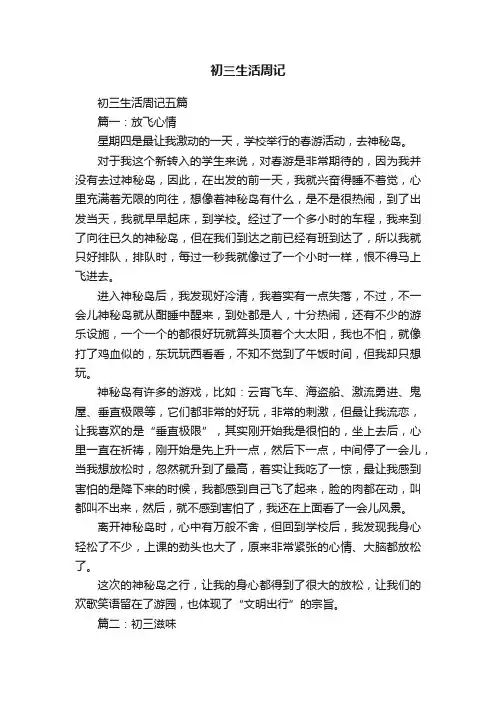 初三生活周记

初三生活周记五篇

篇一：放飞心情

星期四是最让我激动的一天，学校举行的春游活动，去神秘岛。

对于我这个新转入的学生来说，对春游是非常期待的，因为我并没有去过神秘岛，因此，在出发的前一天，我就兴奋得睡不着觉，心里充满着无限的向往，想像着神秘岛有什么，是不是很热闹，到了出发当天，我就早早起床，到学校。经过了一个多小时的车程，我来到了向往已久的神秘岛，但在我们到达之前已经有班到达了，所以我就只好排队，排队时，每过一秒我就像过了一个小时一样，恨不得马上飞进去。

进入神秘岛后，我发现好冷清，我着实有一点失落，不过，不一会儿神秘岛就从酣睡中醒来，到处都是人，十分热闹，还有不少的游乐设施，一个一个的都很好玩就算头顶着个大太阳，我也不怕，就像打了鸡血似的，东玩玩西看看，不知不觉到了午饭时间，但我却只想玩。

神秘岛有许多的游戏，比如：云宵飞车、海盗船、激流勇进、鬼屋、垂直极限等，它们都非常的好玩，非常的刺激，但最让我流恋，让我喜欢的是“垂直极限”，其实刚开始我是很怕的，坐上去后，心里一直在祈祷，刚开始是先上升一点，然后下一点，中间停了一会儿，当我想放松时，忽然就升到了最高，着实让我吃了一惊，最让我感到害怕的是降下来的时候，我都感到自己飞了起来，脸的肉都在动，叫都叫不出来，然后，就不感到害怕了，我还在上面看了一会儿风景。

离开神秘岛时，心中有万般不舍，但回到学校后，我发现我身心轻松了不少，上课的劲头也大了，原来非常紧张的心情、大脑都放松了。

这次的神秘岛之行，让我的身心都得到了很大的放松，让我们的欢歌笑语留在了游园，也体现了“文明出行”的宗旨。

篇二：初三滋味